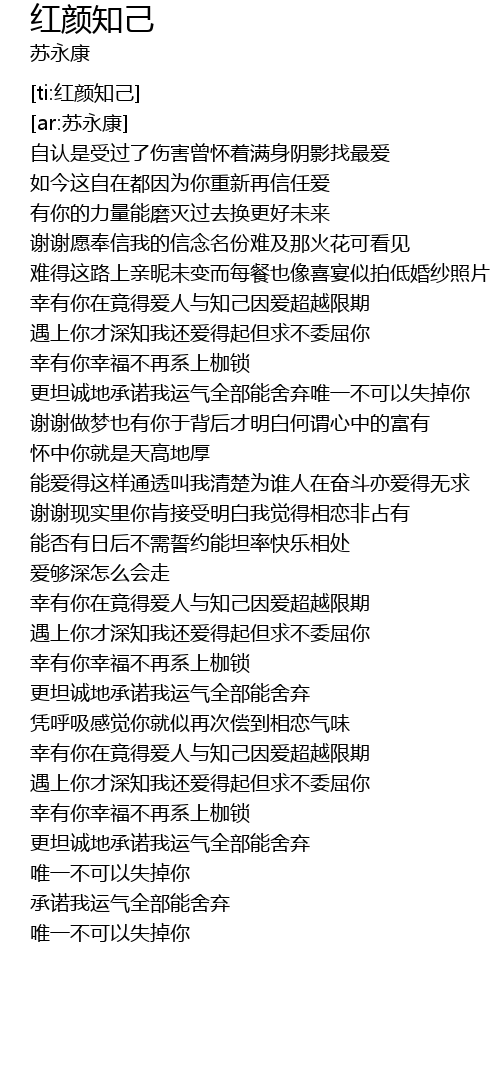 红颜知己
苏永康

[ti:红颜知己]
[ar:苏永康]
自认是受过了伤害曾怀着满身阴影找最爱
如今这自在都因为你重新再信任爱
有你的力量能磨灭过去换更好未来
谢谢愿奉信我的信念名份难及那火花可看见
难得这路上亲昵未变而每餐也像喜宴似拍低婚纱照片
幸有你在竟得爱人与知己因爱超越限期
遇上你才深知我还爱得起但求不委屈你
幸有你幸福不再系上枷锁
更坦诚地承诺我运气全部能舍弃唯一不可以失掉你
谢谢做梦也有你于背后才明白何谓心中的富有
怀中你就是天高地厚
能爱得这样通透叫我清楚为谁人在奋斗亦爱得无求
谢谢现实里你肯接受明白我觉得相恋非占有
能否有日后不需誓约能坦率快乐相处
爱够深怎么会走
幸有你在竟得爱人与知己因爱超越限期
遇上你才深知我还爱得起但求不委屈你
幸有你幸福不再系上枷锁
更坦诚地承诺我运气全部能舍弃
凭呼吸感觉你就似再次偿到相恋气味
幸有你在竟得爱人与知己因爱超越限期
遇上你才深知我还爱得起但求不委屈你
幸有你幸福不再系上枷锁
更坦诚地承诺我运气全部能舍弃
唯一不可以失掉你
承诺我运气全部能舍弃
唯一不可以失掉你